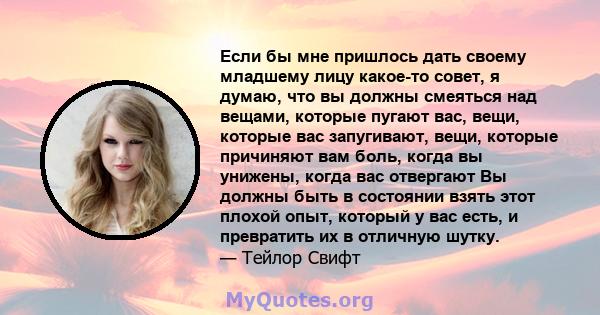 Если бы мне пришлось дать своему младшему лицу какое-то совет, я думаю, что вы должны смеяться над вещами, которые пугают вас, вещи, которые вас запугивают, вещи, которые причиняют вам боль, когда вы унижены, когда вас отвергают Вы должны быть в состоянии взять этот плохой опыт, который у вас есть, и превратить их в отличную шутку.
— Тейлор Свифт

MyQuotes.org